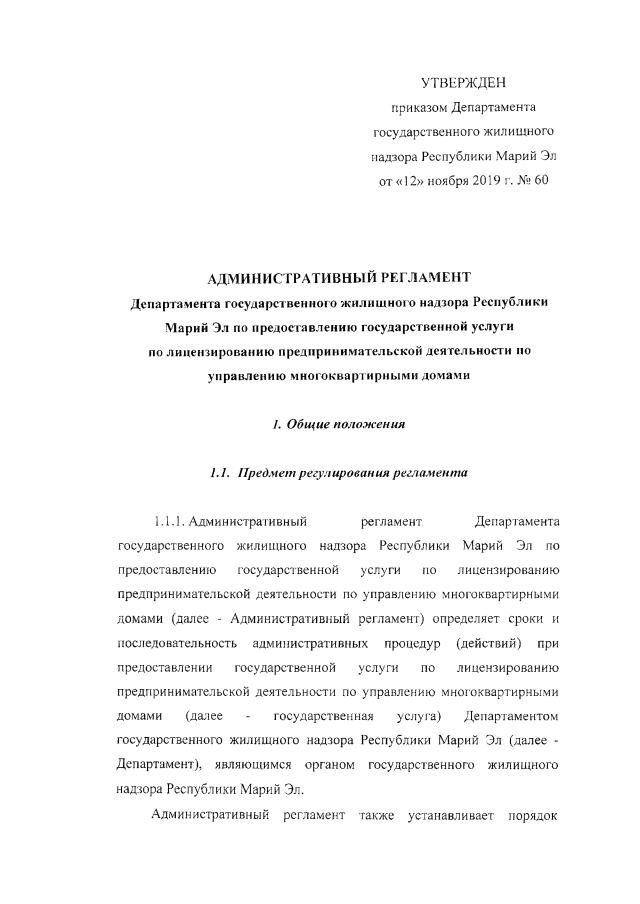 УТВЕРЖДЕН
приказом Департамента
государственного жилищного
надзора Республики Марий Эл
от «12» ноября 2019 г. № 60

АДМИНИСТРАТИВНЫЙ РЕГЛАМЕНТ
Департамента государственного жилищного надзора Республики Марий Эл по предоставлению государственной услуги по лицензированию предпринимательской деятельности по управлению многоквартирными домами

1. Общие положения

1.1. Предмет регулирования регламента

1.1.1. Административный регламент Департамента государственного жилищного надзора Республики Марий Эл по предоставлению государственной услуги по лицензированию предпринимательской деятельности по управлению многоквартирными домами (далее - Административный регламент) определяет сроки и последовательность административных процедур (действий) при предоставлении государственной услуги по лицензированию предпринимательской деятельности по управлению многоквартирными домами (далее - государственная услуга) Департаментом государственного жилищного надзора Республики Марий Эл (далее - Департамент), являющимся органом государственного жилищного надзора Республики Марий Эл.

Административный регламент также устанавливает порядок